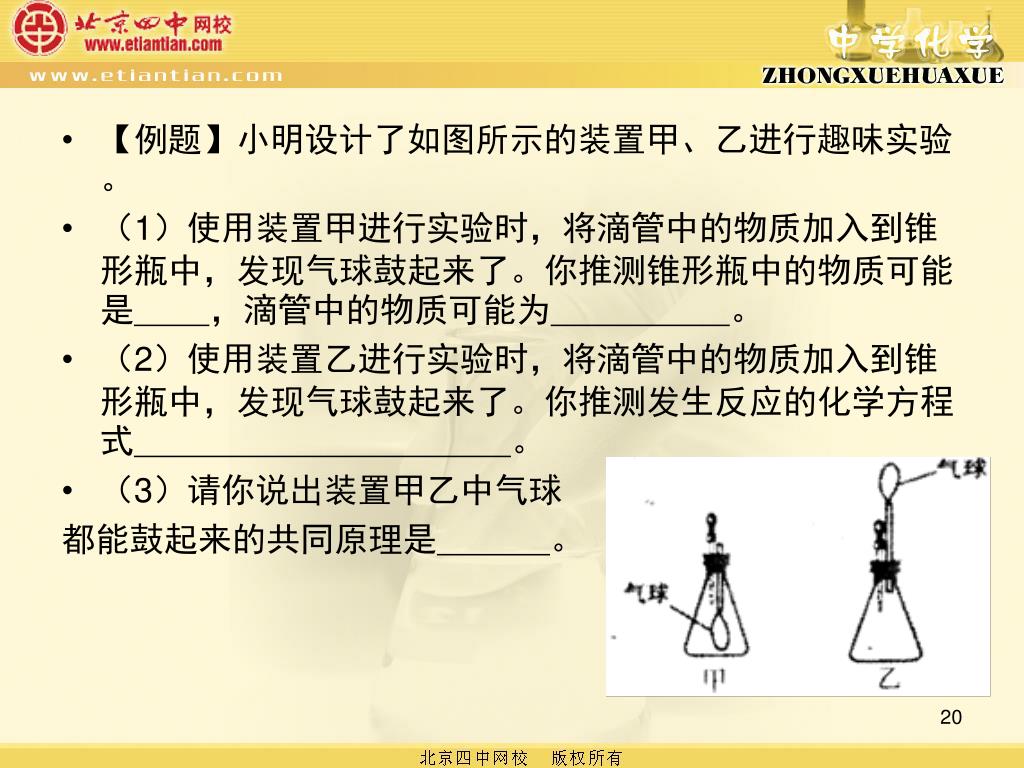 北京四中网校
www.etiantian.com
www.etiantian.com
中学化学
ZHONGXUEHUAXUE

• 【例题】小明设计了如图所示的装置甲、乙进行趣味实验。

• （1）使用装置甲进行实验时，将滴管中的物质加入到锥形瓶中，发现气球鼓起来了。你推测锥形瓶中的物质可能是____，滴管中的物质可能为____。

• （2）使用装置乙进行实验时，将滴管中的物质加入到锥形瓶中，发现气球鼓起来了。你推测发生反应的化学方程式____。

• （3）请你说出装置甲乙中气球都能鼓起来的共同原理是____。

气球
气球
甲
乙

20

北京四中网校 版权所有